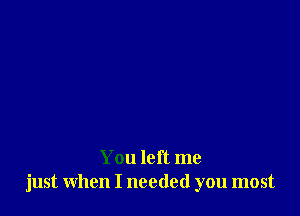 You left me
just when I needed you most